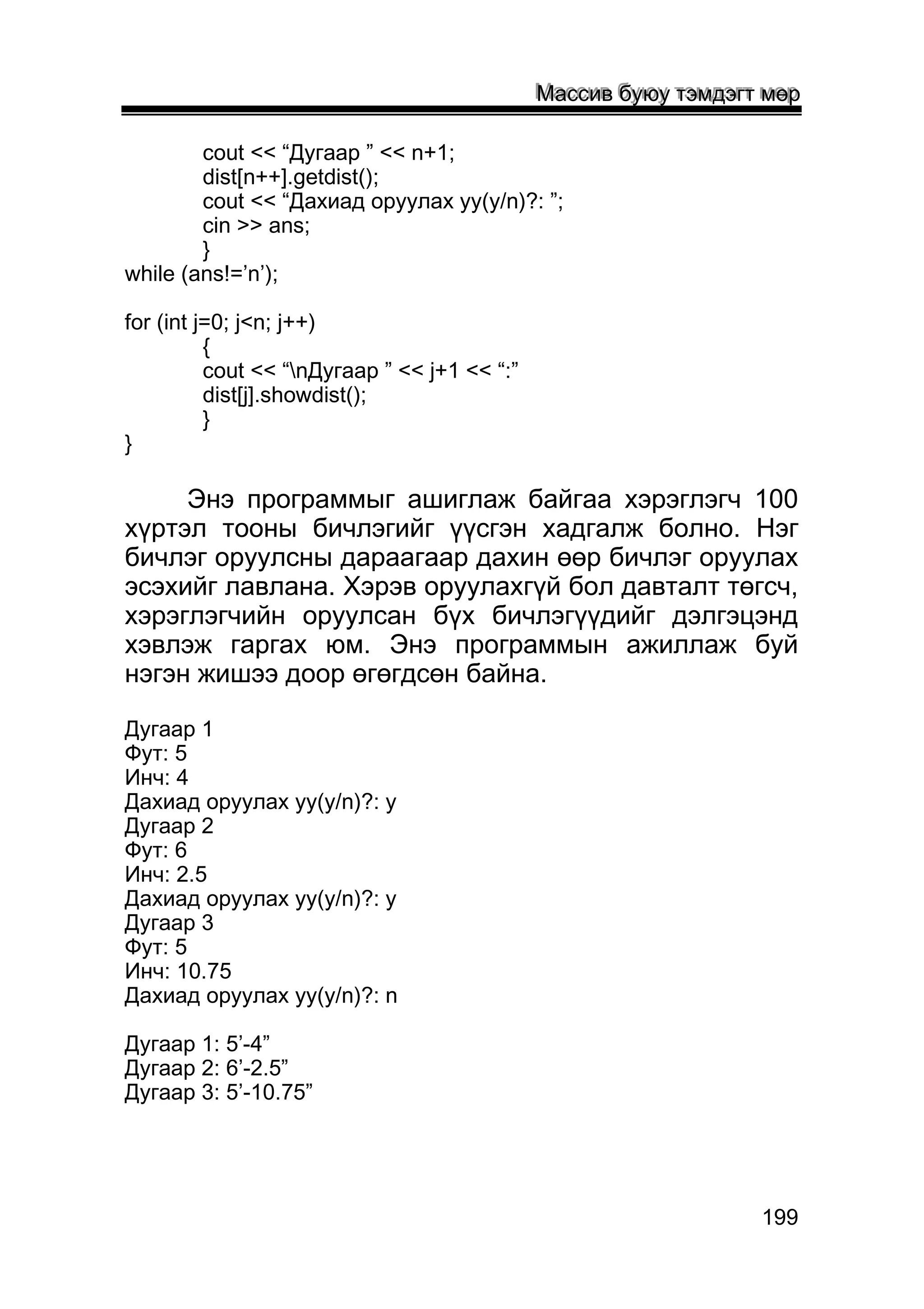 Массив буюу тэмдэгт мөр

cout << “Дугаар ” << n+1;
dist[n++].getdist();
cout << “Дахиад оруулах уу(y/n)?: ”;
cin >> ans;
}
while (ans!=’n’);

for (int j=0; j<n; j++)
{
cout << “\nДугаар ” << j+1 << “:”
dist[j].showdist();
}
}

Энэ программыг ашиглаж байгаа хэрэглэгч 100 хүртэл тооны бичлэгийг үүсгэн хадгалж болно. Нэг бичлэг оруулсны дараагаар дахин өөр бичлэг оруулах эсэхийг лавлана. Хэрэв оруулахгүй бол давталт төгсч, хэрэглэгчийн оруулсан бүх бичлэгүүдийг дэлгэцэнд хэвлэж гаргах юм. Энэ программын ажиллаж буй нэгэн жишээ доор өгөгдсөн байна.

Дугаар 1
Фут: 5
Инч: 4
Дахиад оруулах уу(y/n)?: y
Дугаар 2
Фут: 6
Инч: 2.5
Дахиад оруулах уу(y/n)?: y
Дугаар 3
Фут: 5
Инч: 10.75
Дахиад оруулах уу(y/n)?: n

Дугаар 1: 5’-4”
Дугаар 2: 6’-2.5”
Дугаар 3: 5’-10.75”

199